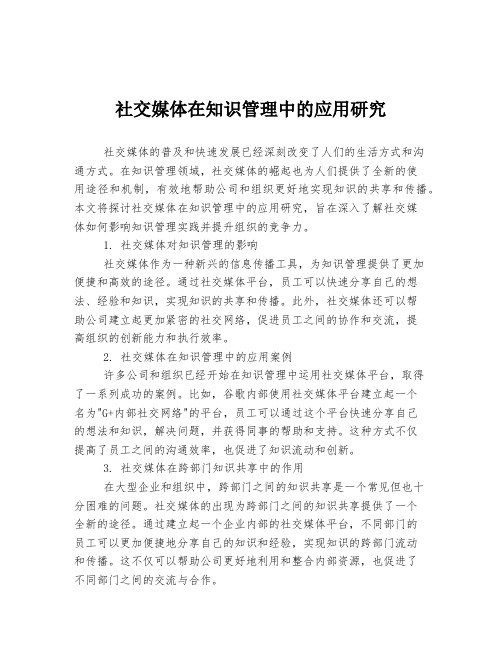 社交媒体在知识管理中的应用研究

社交媒体的普及和快速发展已经深刻改变了人们的生活方式和沟通方式。在知识管理领域，社交媒体的崛起也为人们提供了全新的使用途径和机制，有效地帮助公司和组织更好地实现知识的共享和传播。本文将探讨社交媒体在知识管理中的应用研究，旨在深入了解社交媒体如何影响知识管理实践并提升组织的竞争力。

1. 社交媒体对知识管理的影响

社交媒体作为一种新兴的信息传播工具，为知识管理提供了更加便捷和高效的途径。通过社交媒体平台，员工可以快速分享自己的想法、经验和知识，实现知识的共享和传播。此外，社交媒体还可以帮助公司建立起更加紧密的社交网络，促进员工之间的协作和交流，提高组织的创新能力和执行效率。

2. 社交媒体在知识管理中的应用案例

许多公司和组织已经开始在知识管理中运用社交媒体平台，取得了一系列成功的案例。比如，谷歌内部使用社交媒体平台建立起一个名为"G+内部社交网络"的平台，员工可以通过这个平台快速分享自己的想法和知识，解决问题，并获得同事的帮助和支持。这种方式不仅提高了员工之间的沟通效率，也促进了知识流动和创新。

3. 社交媒体在跨部门知识共享中的作用

在大型企业和组织中，跨部门之间的知识共享是一个常见但也十分困难的问题。社交媒体的出现为跨部门之间的知识共享提供了一个全新的途径。通过建立起一个企业内部的社交媒体平台，不同部门的员工可以更加便捷地分享自己的知识和经验，实现知识的跨部门流动和传播。这不仅可以帮助公司更好地利用和整合内部资源，也促进了不同部门之间的交流与合作。